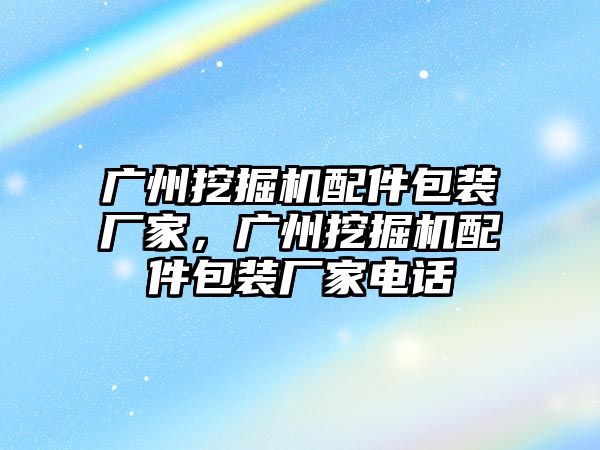 广州挖掘机配件包装厂家，广州挖掘机配件包装厂家电话